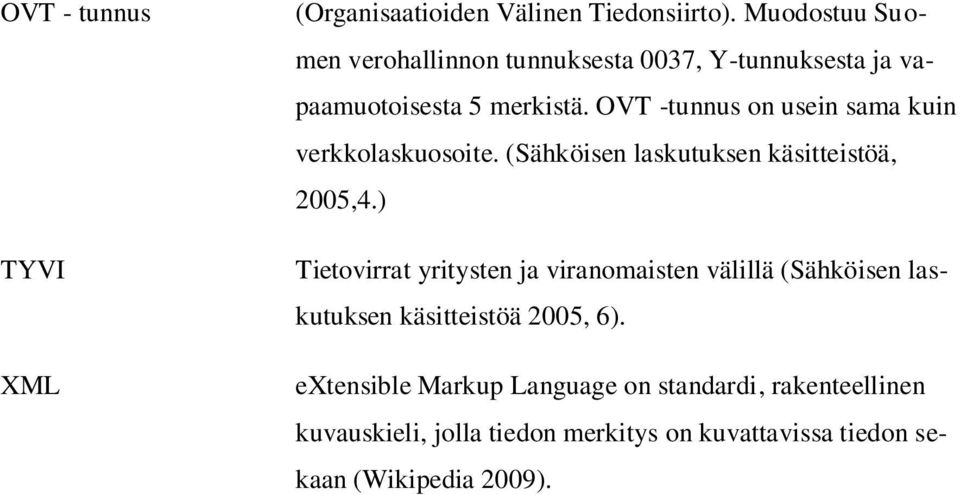 OVT - tunnus

(Organisaatioiden Välinen Tiedonsiirto). Muodostuu Suomen verohallinnon tunnuksesta 0037, Y-tunnuksesta ja vapaamuotoisesta 5 merkistä. OVT -tunnus on usein sama kuin verkkolaskuosoite. (Sähköisen laskutuksen käsitteistöä, 2005,4.)

TYVI

Tietovirrat yritysten ja viranomaisten välillä (Sähköisen laskutuksen käsitteistöä 2005, 6).

XML

eXtensible Markup Language on standardi, rakenteellinen kuvauskieli, jolla tiedon merkitys on kuvattavissa tiedon sekaan (Wikipedia 2009).